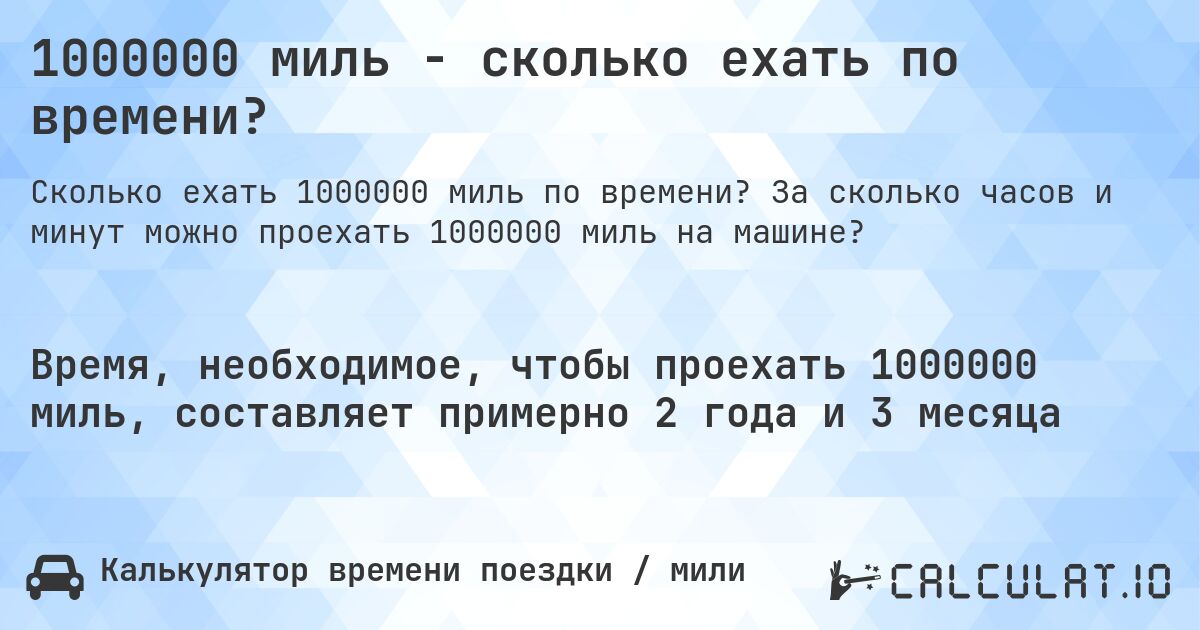 1000000 миль - сколько ехать по времени?

Сколько ехать 1000000 миль по времени? За сколько часов и минут можно проехать 1000000 миль на машине?

Время, необходимое, чтобы проехать 1000000 миль, составляет примерно 2 года и 3 месяца

Калькулятор времени поездки / мили

CALCULAT.IO